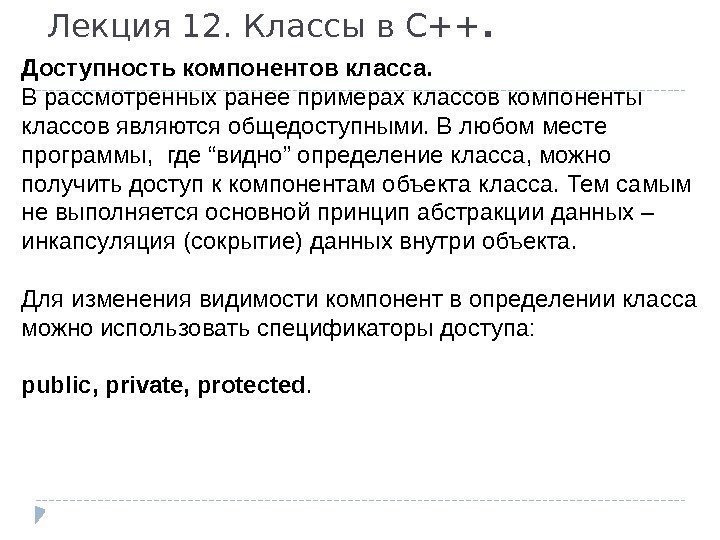 Лекция 12. Классы в С++.

Доступность компонентов класса.
В рассмотренных ранее примерах классов компоненты классов являются общедоступными. В любом месте программы,  где “видно” определение класса, можно получить доступ к компонентам объекта класса. Тем самым не выполняется основной принцип абстракции данных – инкапсуляция (сокрытие) данных внутри объекта.

Для изменения видимости компонент в определении класса можно использовать спецификаторы доступа:

public, private, protected.